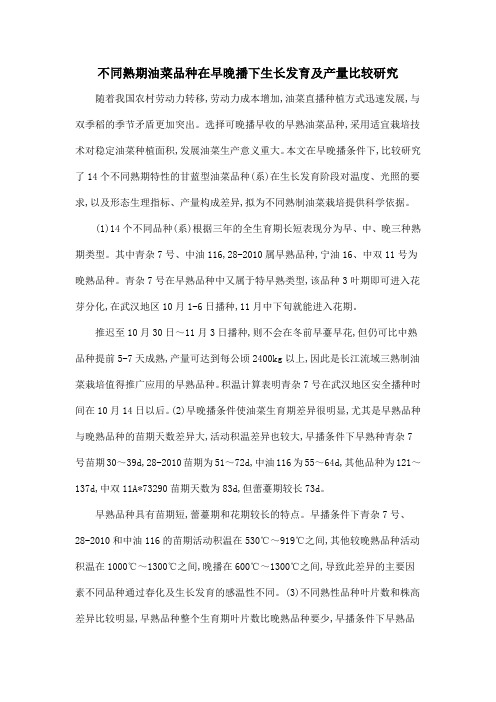 不同熟期油菜品种在早晚播下生长发育及产量比较研究

随着我国农村劳动力转移,劳动力成本增加,油菜直播种植方式迅速发展,与双季稻的季节矛盾更加突出。选择可晚播早收的早熟油菜品种,采用适宜栽培技术对稳定油菜种植面积,发展油菜生产意义重大。本文在早晚播条件下,比较研究了14个不同熟期特性的甘蓝型油菜品种(系)在生长发育阶段对温度、光照的要求,以及形态生理指标、产量构成差异,拟为不同熟制油菜栽培提供科学依据。

(1)14个不同品种(系)根据三年的全生育期长短表现分为早、中、晚三种熟期类型。其中青杂7号、中油116,28-2010属早熟品种,宁油16、中双11号为晚熟品种。青杂7号在早熟品种中又属于特早熟类型,该品种3叶期即可进入花芽分化,在武汉地区10月1-6日播种,11月中下旬就能进入花期。

推迟至10月30日～11月3日播种,则不会在冬前早薹早花,但仍可比中熟品种提前5-7天成熟,产量可达到每公顷2400kg以上,因此是长江流域三熟制油菜栽培值得推广应用的早熟品种。积温计算表明青杂7号在武汉地区安全播种时间在10月14日以后。(2)早晚播条件使油菜生育期差异很明显,尤其是早熟品种与晚熟品种的苗期天数差异大,活动积温差异也较大,早播条件下早熟种青杂7号苗期30～39d,28-2010苗期为51～72d,中油116为55～64d,其他品种为121～137d,中双11A*73290苗期天数为83d,但蕾薹期较长73d。

早熟品种具有苗期短,蕾薹期和花期较长的特点。早播条件下青杂7号、28-2010和中油116的苗期活动积温在530℃～919℃之间,其他较晚熟品种活动积温在1000℃～1300℃之间,晚播在600℃～1300℃之间,导致此差异的主要因素不同品种通过春化及生长发育的感温性不同。(3)不同熟性品种叶片数和株高差异比较明显,早熟品种整个生育期叶片数比晚熟品种要少,早播条件下早熟品